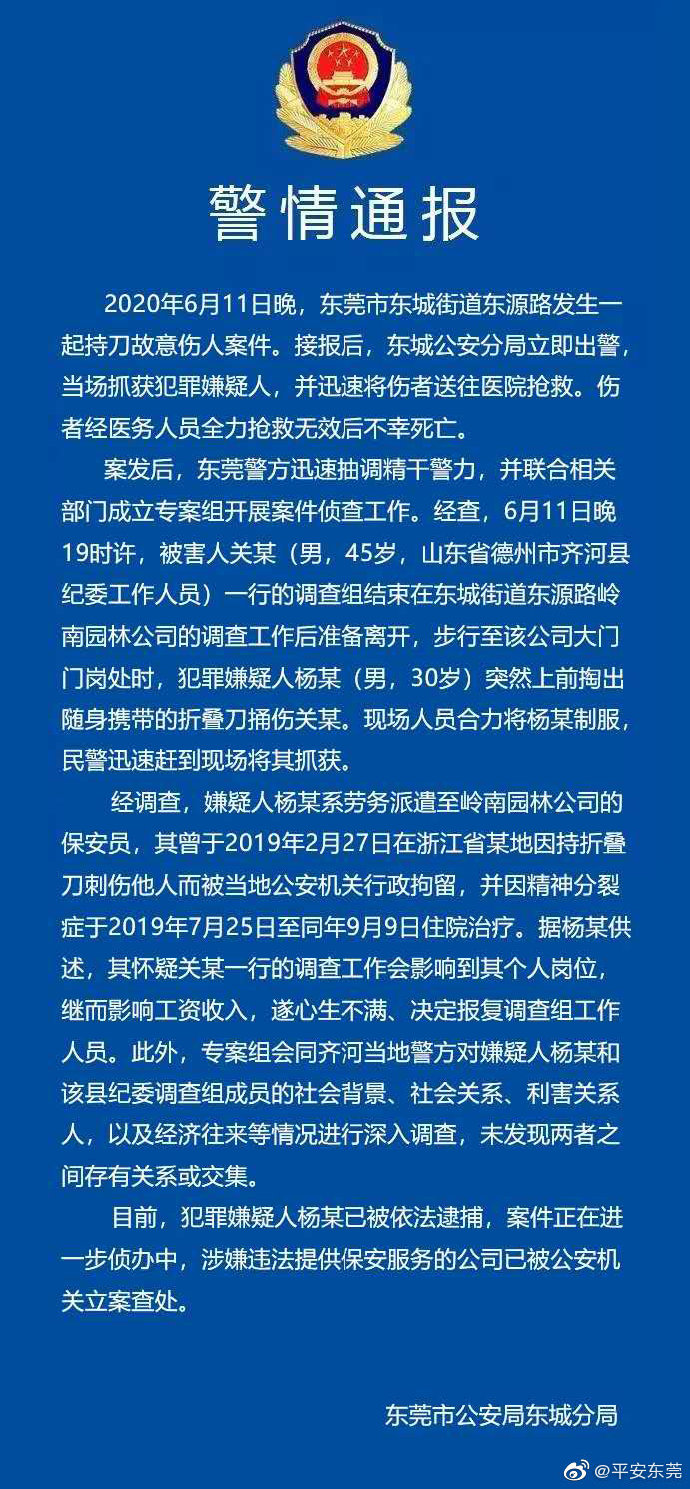 警情通报

2020年6月11日晚，东莞市东城街道东源路发生一起持刀故意伤人案件。接报后，东城公安分局立即出警，当场抓获犯罪嫌疑人，并迅速将伤者送往医院抢救。伤者经医务人员全力抢救无效后不幸死亡。

案发后，东莞警方迅速抽调精干警力，并联合相关部门成立专案组开展案件侦查工作。经查，6月11日晚19时许，被害人关某（男，45岁，山东省德州市齐河县纪委工作人员）一行的调查组结束在东城街道东源路岭南园林公司的调查工作后准备离开，步行至该公司大门门岗处时，犯罪嫌疑人杨某（男，30岁）突然上前掏出随身携带的折叠刀捅伤关某。现场人员合力将杨某制服，民警迅速赶到现场将其抓获。

经调查，嫌疑人杨某系劳务派遣至岭南园林公司的保安员，其曾于2019年2月27日在浙江省某地因持折叠刀刺伤他人而被当地公安机关行政拘留，并因精神分裂症于2019年7月25日至同年9月9日住院治疗。据杨某供述，其怀疑关某一行的调查工作会影响到其个人岗位，继而影响工资收入，遂心生不满、决定报复调查组工作人员。此外，专案组会同齐河当地警方对嫌疑人杨某和该县纪委调查组成员的社会背景、社会关系、利害关系人，以及经济往来等情况进行深入调查，未发现两者之间存有关系或交集。

目前，犯罪嫌疑人杨某已被依法逮捕，案件正在进一步侦办中，涉嫌违法提供保安服务的公司已被公安机关立案查处。

东莞市公安局东城分局

@平安东莞